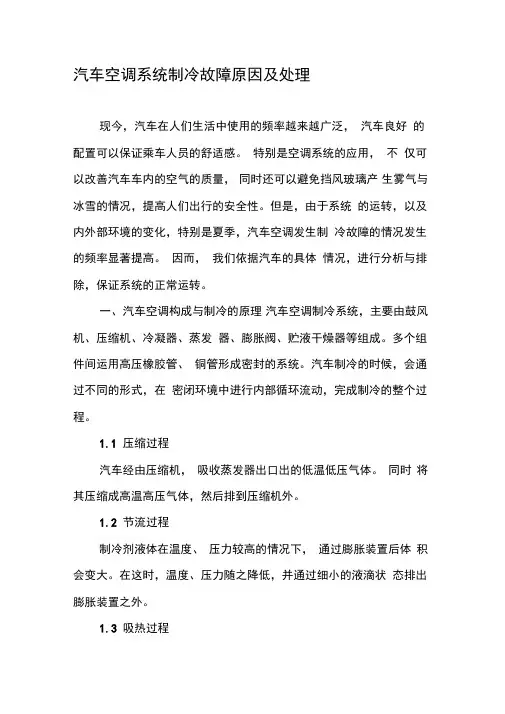 汽车空调系统制冷故障原因及处理

现今，汽车在人们生活中使用的频率越来越广泛， 汽车良好 的配置可以保证乘车人员的舒适感。 特别是空调系统的应用， 不 仅可以改善汽车车内的空气的质量， 同时还可以避免挡风玻璃产 生雾气与冰雪的情况，提高人们出行的安全性。但是，由于系统 的运转，以及内外部环境的变化，特别是夏季，汽车空调发生制 冷故障的情况发生的频率显著提高。 因而， 我们依据汽车的具体 情况，进行分析与排除，保证系统的正常运转。

一、汽车空调构成与制冷的原理 汽车空调制冷系统，主要由鼓风机、压缩机、冷凝器、蒸发 器、膨胀阀、贮液干燥器等组成。多个组件间运用高压橡胶管、 铜管形成密封的系统。汽车制冷的时候，会通过不同的形式，在 密闭环境中进行内部循环流动，完成制冷的整个过程。

1.1 压缩过程

汽车经由压缩机， 吸收蒸发器出口出的低温低压气体。 同时 将其压缩成高温高压气体，然后排到压缩机外。

1.2 节流过程

制冷剂液体在温度、 压力较高的情况下， 通过膨胀装置后体 积会变大。在这时，温度、压力随之降低，并通过细小的液滴状 态排出膨胀装置之外。

1.3 吸热过程